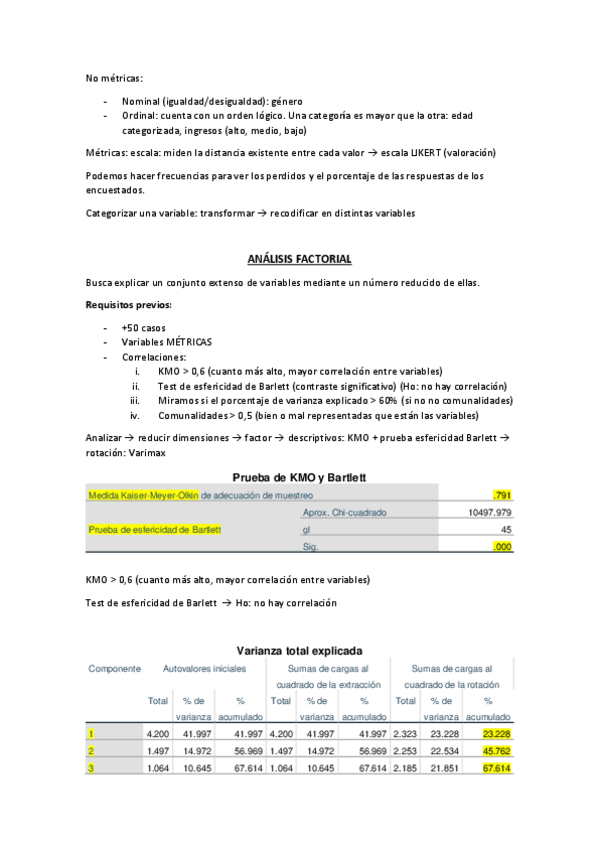 No métricas:

- Nominal (igualdad/desigualdad): género
- Ordinal: cuenta con un orden lógico. Una categoría es mayor que la otra: edad categorizada, ingresos (alto, medio, bajo)

Métricas: escala: miden la distancia existente entre cada valor → escala LIKERT (valoración)

Podemos hacer frecuencias para ver los perdidos y el porcentaje de las respuestas de los encuestados.

Categorizar una variable: transformar → recodificar en distintas variables

ANÁLISIS FACTORIAL

Busca explicar un conjunto extenso de variables mediante un número reducido de ellas.

Requisitos previos:

- +50 casos
- Variables MÉTRICAS
- Correlaciones:
  i. KMO > 0,6 (cuanto más alto, mayor correlación entre variables)
  ii. Test de esfericidad de Barlett (contraste significativo) (Ho: no hay correlación)
  iii. Miramos si el porcentaje de varianza explicado > 60% (si no no comunalidades)
  iv. Comunalidades > 0,5 (bien o mal representadas que están las variables)

Analizar → reducir dimensiones → factor → descriptivos: KMO + prueba esfericidad Barlett → rotación: Varimax

Prueba de KMO y Bartlett

| Medida Kaiser-Meyer-Olkin de adecuación de muestreo | | .791 |
|---|---|---|
| Prueba de esfericidad de Bartlett | Aprox. Chi-cuadrado | 10497.979 |
| | gl | 45 |
| | Sig. | .000 |

KMO > 0,6 (cuanto más alto, mayor correlación entre variables)

Test de esfericidad de Barlett → Ho: no hay correlación

Varianza total explicada

| Componente | Autovalores iniciales | | | Sumas de cargas al cuadrado de la extracción | | | Sumas de cargas al cuadrado de la rotación | | |
|---|---|---|---|---|---|---|---|---|---|
| | Total | % de varianza | % acumulado | Total | % de varianza | % acumulado | Total | % de varianza | % acumulado |
| 1 | 4.200 | 41.997 | 41.997 | 4.200 | 41.997 | 41.997 | 2.323 | 23.228 | 23.228 |
| 2 | 1.497 | 14.972 | 56.969 | 1.497 | 14.972 | 56.969 | 2.253 | 22.534 | 45.762 |
| 3 | 1.064 | 10.645 | 67.614 | 1.064 | 10.645 | 67.614 | 2.185 | 21.851 | 67.614 |